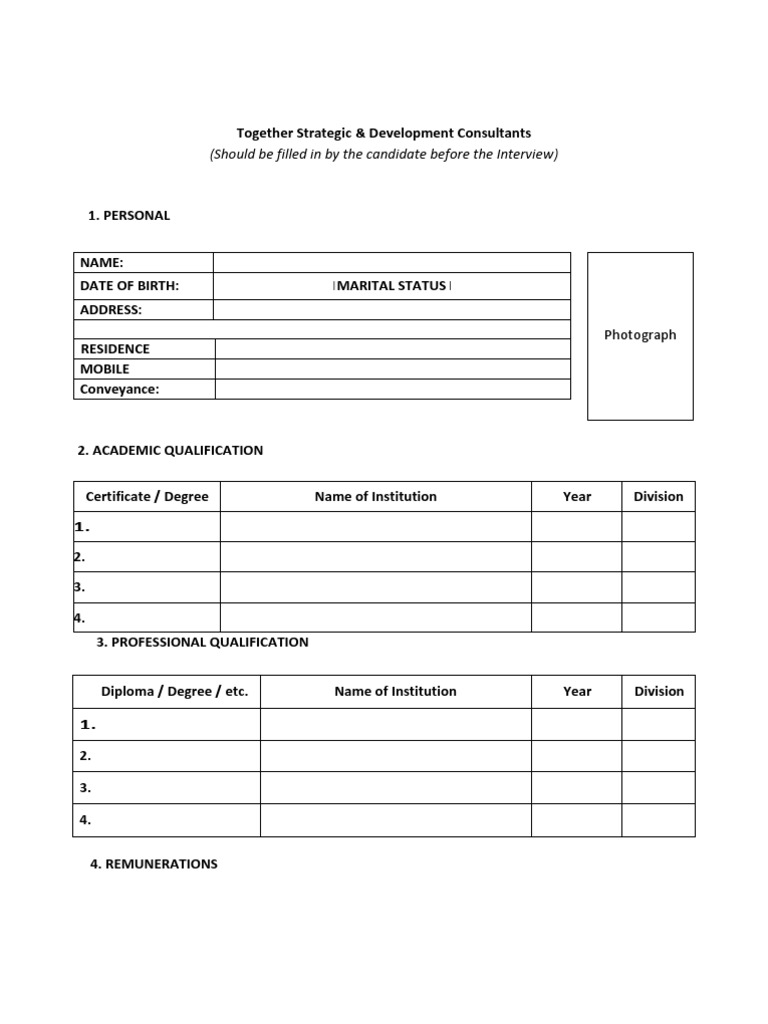 Together Strategic & Development Consultants
(Should be filled in by the candidate before the Interview)

1. PERSONAL

| NAME: | |
|---|---|
| DATE OF BIRTH: | MARITAL STATUS |
| ADDRESS: | |
| | |
| RESIDENCE | |
| MOBILE | |
| Conveyance: | |

Photograph

2. ACADEMIC QUALIFICATION

| Certificate / Degree | Name of Institution | Year | Division |
|---|---|---|---|
| 1. | | | |
| 2. | | | |
| 3. | | | |
| 4. | | | |

3. PROFESSIONAL QUALIFICATION

| Diploma / Degree / etc. | Name of Institution | Year | Division |
|---|---|---|---|
| 1. | | | |
| 2. | | | |
| 3. | | | |
| 4. | | | |

4. REMUNERATIONS